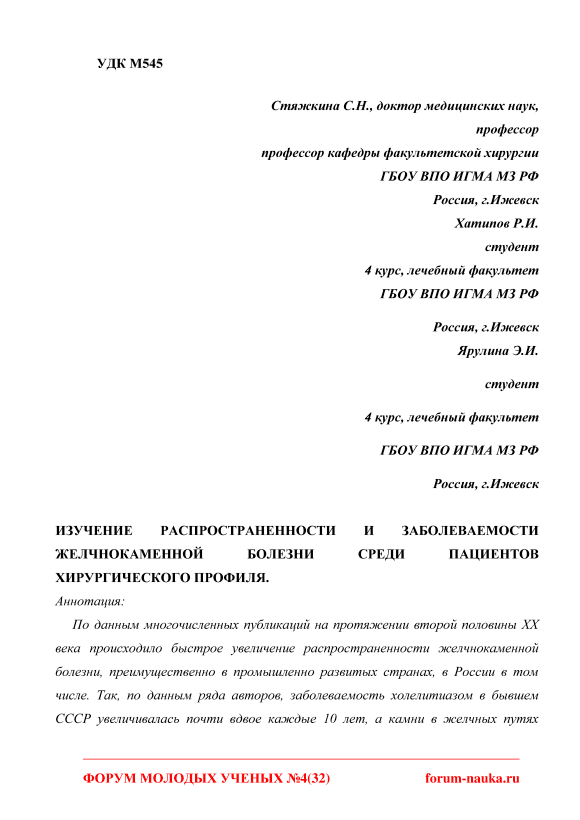 УДК М545

Стяжкина С.Н., доктор медицинских наук,
профессор
профессор кафедры факультетской хирургии
ГБОУ ВПО ИГМА МЗ РФ
Россия, г.Ижевск
Хатипов Р.И.
студент
4 курс, лечебный факультет
ГБОУ ВПО ИГМА МЗ РФ

Россия, г.Ижевск
Ярулина Э.И.

студент

4 курс, лечебный факультет

ГБОУ ВПО ИГМА МЗ РФ

Россия, г.Ижевск

ИЗУЧЕНИЕ РАСПРОСТРАНЕННОСТИ И ЗАБОЛЕВАЕМОСТИ ЖЕЛЧНОКАМЕННОЙ БОЛЕЗНИ СРЕДИ ПАЦИЕНТОВ ХИРУРГИЧЕСКОГО ПРОФИЛЯ.

Аннотация:

По данным многочисленных публикаций на протяжении второй половины XX века происходило быстрое увеличение распространенности желчнокаменной болезни, преимущественно в промышленно развитых странах, в России в том числе. Так, по данным ряда авторов, заболеваемость холелитиазом в бывшем СССР увеличивалась почти вдвое каждые 10 лет, а камни в желчных путях

ФОРУМ МОЛОДЫХ УЧЕНЫХ №4(32)    forum-nauka.ru